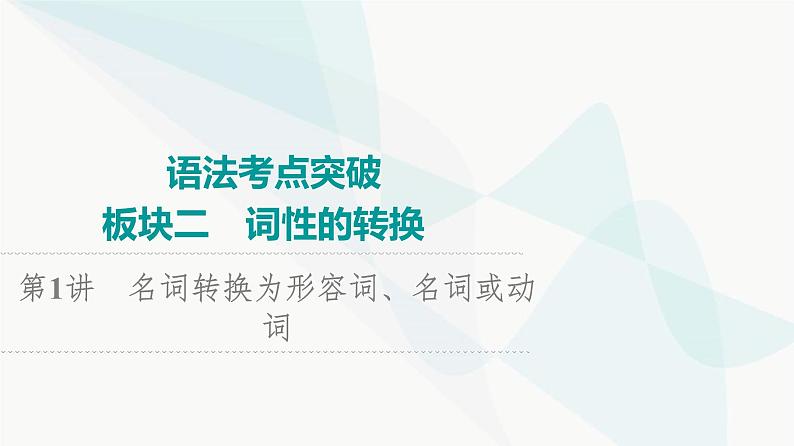 语法考点突破
板块二　词性的转换

第1讲　名词转换为形容词、名词或动词